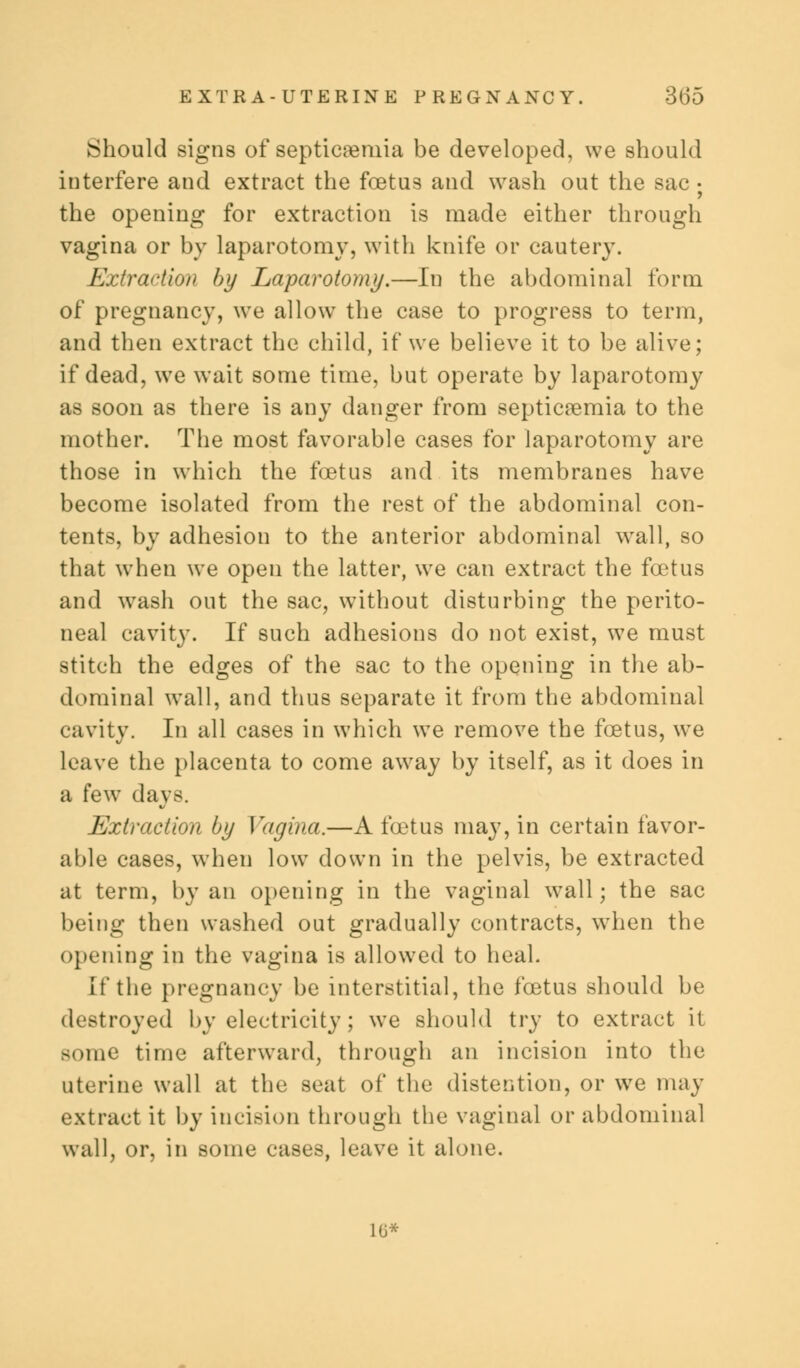 EXTRA-UTERINE PREGNANCY. 365

Should signs of septicæmia be developed, we should interfere and extract the fœtus and wash out the sac; the opening for extraction is made either through vagina or by laparotomy, with knife or cautery.

Extraction by Laparotomy.—In the abdominal form of pregnancy, we allow the case to progress to term, and then extract the child, if we believe it to be alive; if dead, we wait some time, but operate by laparotomy as soon as there is any danger from septicæmia to the mother. The most favorable cases for laparotomy are those in which the fœtus and its membranes have become isolated from the rest of the abdominal contents, by adhesion to the anterior abdominal wall, so that when we open the latter, we can extract the fœtus and wash out the sac, without disturbing the peritoneal cavity. If such adhesions do not exist, we must stitch the edges of the sac to the opening in the abdominal wall, and thus separate it from the abdominal cavity. In all cases in which we remove the fœtus, we leave the placenta to come away by itself, as it does in a few days.

Extraction by Vagina.—A fœtus may, in certain favorable cases, when low down in the pelvis, be extracted at term, by an opening in the vaginal wall; the sac being then washed out gradually contracts, when the opening in the vagina is allowed to heal.

If the pregnancy be interstitial, the fœtus should be destroyed by electricity; we should try to extract it some time afterward, through an incision into the uterine wall at the seat of the distention, or we may extract it by incision through the vaginal or abdominal wall, or, in some cases, leave it alone.

16*